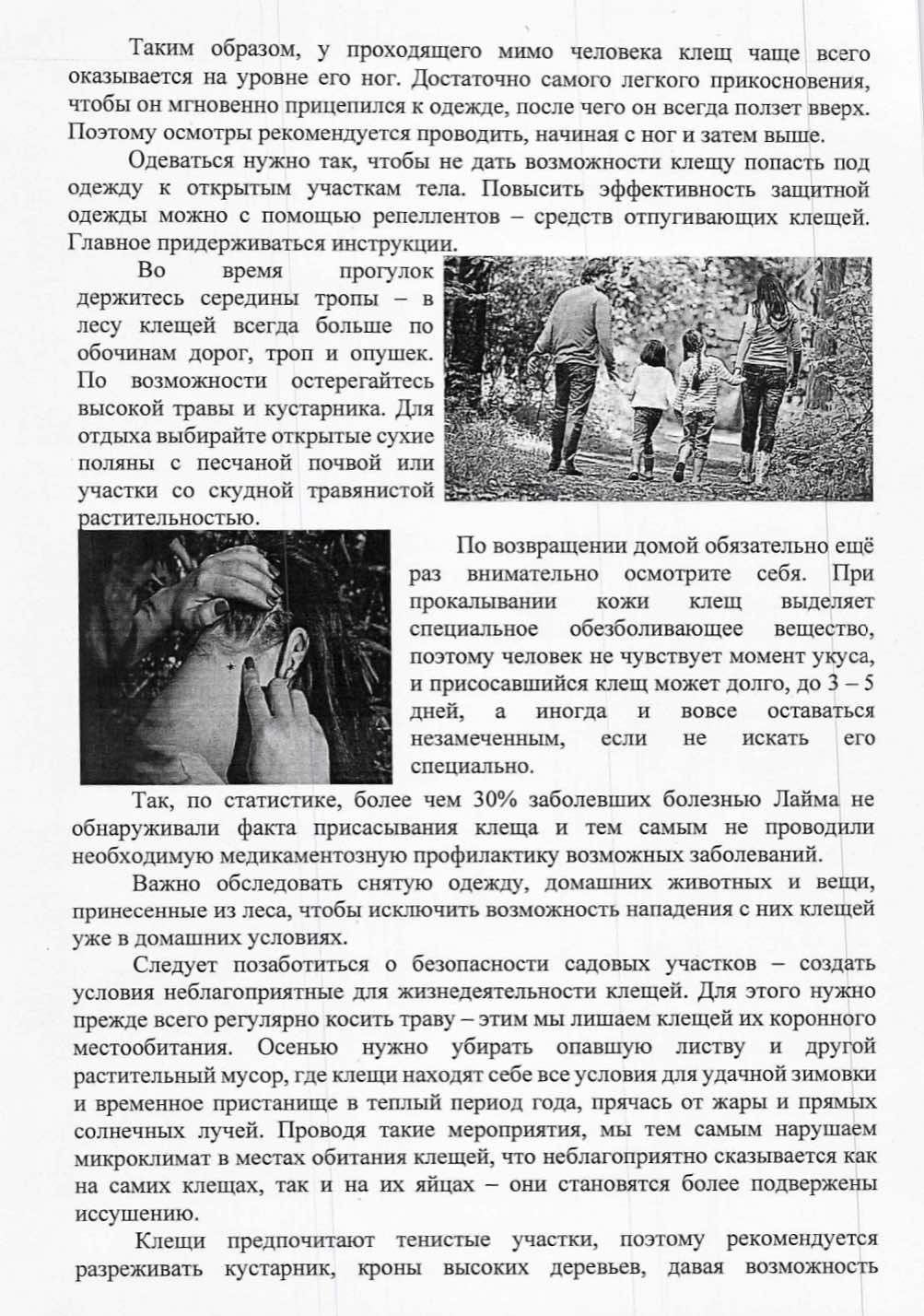 Таким образом, у проходящего мимо человека клещ чаще всего оказывается на уровне его ног. Достаточно самого легкого прикосновения, чтобы он мгновенно прицепился к одежде, после чего он всегда ползет вверх. Поэтому осмотры рекомендуется проводить, начиная с ног и затем выше.

Одеваться нужно так, чтобы не дать возможности клещу попасть под одежду к открытым участкам тела. Повысить эффективность защитной одежды можно с помощью репеллентов – средств отпугивающих клещей. Главное придерживаться инструкции.

Во время прогулок держитесь середины тропы – в лесу клещей всегда больше по обочинам дорог, троп и опушек. По возможности остерегайтесь высокой травы и кустарника. Для отдыха выбирайте открытые сухие поляны с песчаной почвой или участки со скудной травянистой растительностью.

По возвращении домой обязательно ещё раз внимательно осмотрите себя. При прокалывании кожи клещ выделяет специальное обезболивающее вещество, поэтому человек не чувствует момент укуса, и присосавшийся клещ может долго, до 3 – 5 дней, а иногда и вовсе оставаться незамеченным, если не искать его специально.

Так, по статистике, более чем 30% заболевших болезнью Лайма не обнаруживали факта присасывания клеща и тем самым не проводили необходимую медикаментозную профилактику возможных заболеваний.

Важно обследовать снятую одежду, домашних животных и вещи, принесенные из леса, чтобы исключить возможность нападения с них клещей уже в домашних условиях.

Следует позаботиться о безопасности садовых участков – создать условия неблагоприятные для жизнедеятельности клещей. Для этого нужно прежде всего регулярно косить траву – этим мы лишаем клещей их коронного местообитания. Осенью нужно убирать опавшую листву и другой растительный мусор, где клещи находят себе все условия для удачной зимовки и временное пристанище в теплый период года, прячась от жары и прямых солнечных лучей. Проводя такие мероприятия, мы тем самым нарушаем микроклимат в местах обитания клещей, что неблагоприятно сказывается как на самих клещах, так и на их яйцах – они становятся более подвержены иссушению.

Клещи предпочитают тенистые участки, поэтому рекомендуется разреживать кустарник, кроны высоких деревьев, давая возможность